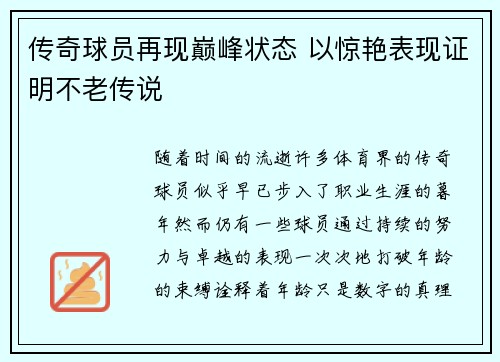 传奇球员再现巅峰状态 以惊艳表现证明不老传说

随着时间的流逝许多体育界的传奇球员似乎早已步入了职业生涯的暮年然而仍有一些球员通过持续的努力与卓越的表现一次次地打破年龄的束缚诠释着年龄只是数字的真理